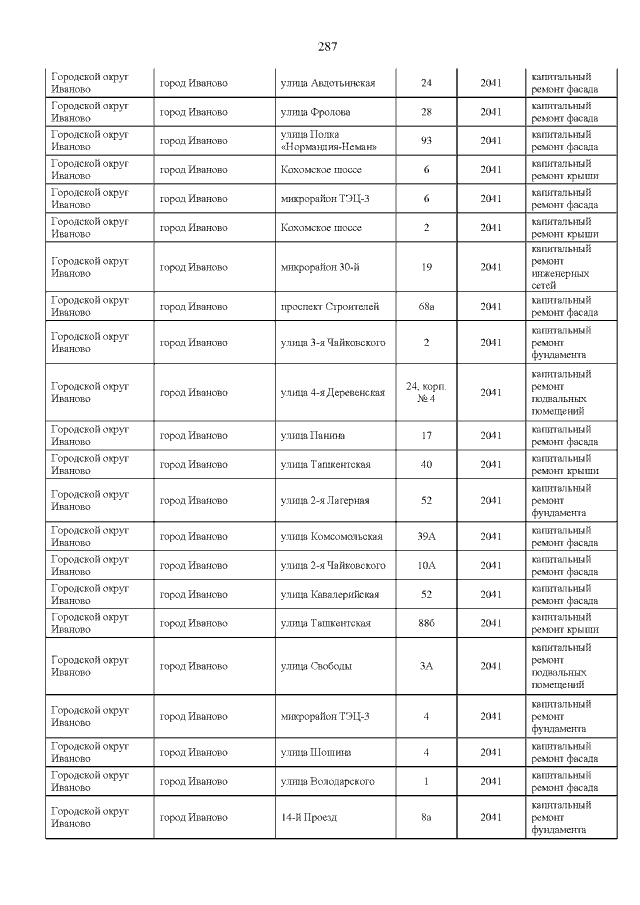 287

| Городской округ Иваново | город Иваново | улица Авдотьинская | 24 | 2041 | капитальный ремонт фасада |
|---|---|---|---|---|---|
| Городской округ Иваново | город Иваново | улица Фролова | 28 | 2041 | капитальный ремонт фасада |
| Городской округ Иваново | город Иваново | улица Полка «Нормандия-Неман» | 93 | 2041 | капитальный ремонт фасада |
| Городской округ Иваново | город Иваново | Кохомское шоссе | 6 | 2041 | капитальный ремонт крыши |
| Городской округ Иваново | город Иваново | микрорайон ТЭЦ-3 | 6 | 2041 | капитальный ремонт фасада |
| Городской округ Иваново | город Иваново | Кохомское шоссе | 2 | 2041 | капитальный ремонт крыши |
| Городской округ Иваново | город Иваново | микрорайон 30-й | 19 | 2041 | капитальный ремонт инженерных сетей |
| Городской округ Иваново | город Иваново | проспект Строителей | 68а | 2041 | капитальный ремонт фасада |
| Городской округ Иваново | город Иваново | улица 3-я Чайковского | 2 | 2041 | капитальный ремонт фундамента |
| Городской округ Иваново | город Иваново | улица 4-я Деревенская | 24, корп. № 4 | 2041 | капитальный ремонт подвальных помещений |
| Городской округ Иваново | город Иваново | улица Панина | 17 | 2041 | капитальный ремонт фасада |
| Городской округ Иваново | город Иваново | улица Ташкентская | 40 | 2041 | капитальный ремонт крыши |
| Городской округ Иваново | город Иваново | улица 2-я Лагерная | 52 | 2041 | капитальный ремонт фундамента |
| Городской округ Иваново | город Иваново | улица Комсомольская | 39А | 2041 | капитальный ремонт фасада |
| Городской округ Иваново | город Иваново | улица 2-я Чайковского | 10А | 2041 | капитальный ремонт фасада |
| Городской округ Иваново | город Иваново | улица Кавалерийская | 52 | 2041 | капитальный ремонт фасада |
| Городской округ Иваново | город Иваново | улица Ташкентская | 88б | 2041 | капитальный ремонт крыши |
| Городской округ Иваново | город Иваново | улица Свободы | 3А | 2041 | капитальный ремонт подвальных помещений |
| Городской округ Иваново | город Иваново | микрорайон ТЭЦ-3 | 4 | 2041 | капитальный ремонт фундамента |
| Городской округ Иваново | город Иваново | улица Шошина | 4 | 2041 | капитальный ремонт фасада |
| Городской округ Иваново | город Иваново | улица Володарского | 1 | 2041 | капитальный ремонт фасада |
| Городской округ Иваново | город Иваново | 14-й Проезд | 8а | 2041 | капитальный ремонт фундамента |